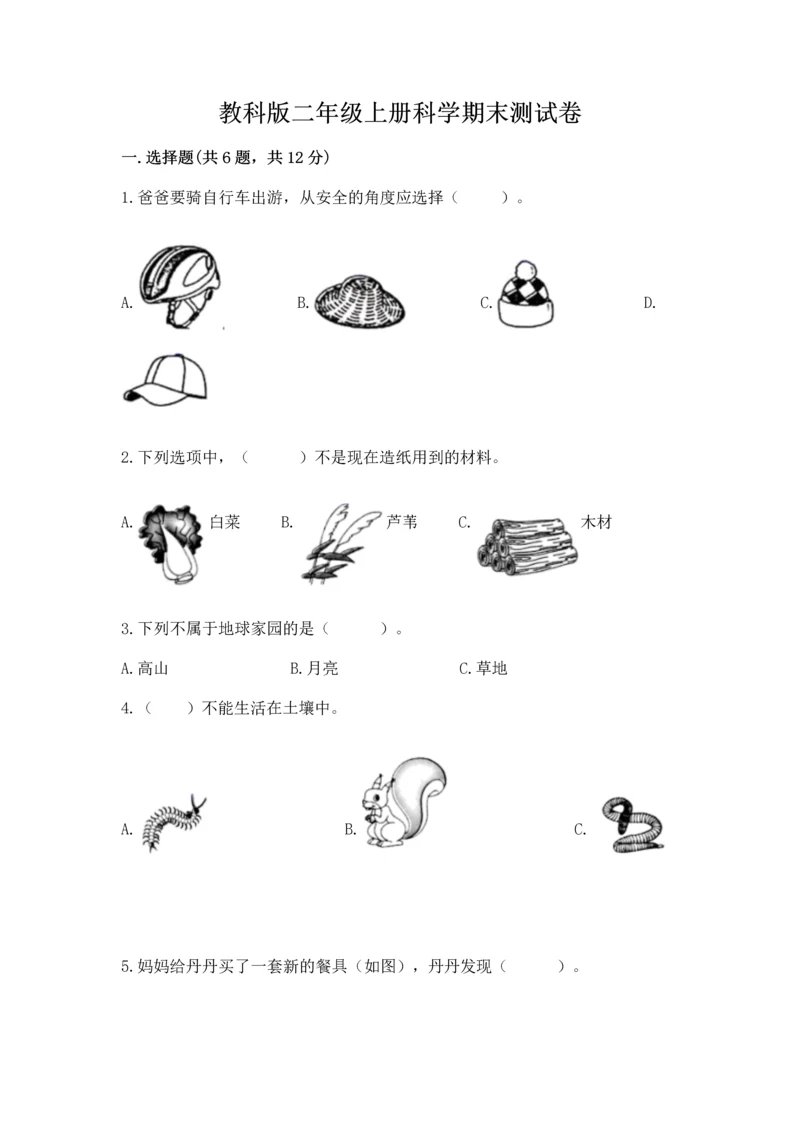 教科版二年级上册科学期末测试卷

一.选择题(共6题，共12分)

1.爸爸要骑自行车出游，从安全的角度应选择（　　）。

A.　　B.　　C.　　D.

2.下列选项中，（　　）不是现在造纸用到的材料。

A.　白菜　B.　芦苇　C.　木材

3.下列不属于地球家园的是（　　）。

A.高山　B.月亮　C.草地

4.（　　）不能生活在土壤中。

A.　B.　C.

5.妈妈给丹丹买了一套新的餐具（如图），丹丹发现（　　）。